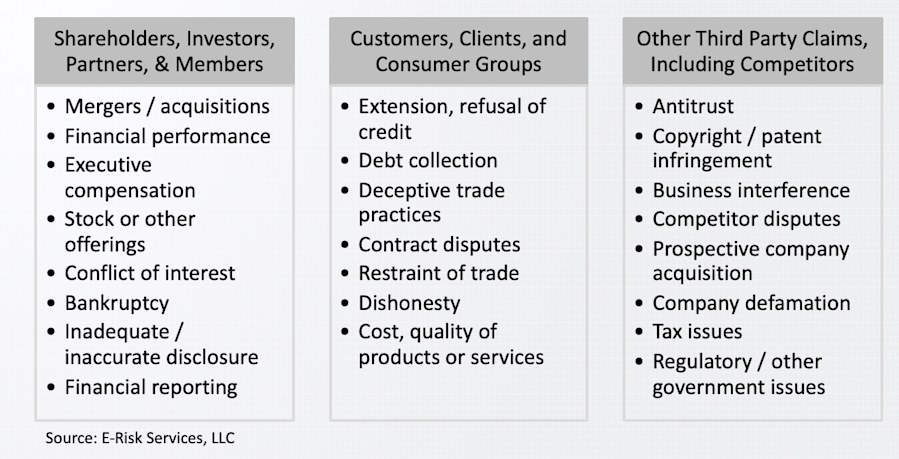 Shareholders, Investors, Partners, & Members

• Mergers / acquisitions
• Financial performance
• Executive compensation
• Stock or other offerings
• Conflict of interest
• Bankruptcy
• Inadequate / inaccurate disclosure
• Financial reporting

Customers, Clients, and Consumer Groups

• Extension, refusal of credit
• Debt collection
• Deceptive trade practices
• Contract disputes
• Restraint of trade
• Dishonesty
• Cost, quality of products or services

Other Third Party Claims, Including Competitors

• Antitrust
• Copyright / patent infringement
• Business interference
• Competitor disputes
• Prospective company acquisition
• Company defamation
• Tax issues
• Regulatory / other government issues

Source: E-Risk Services, LLC